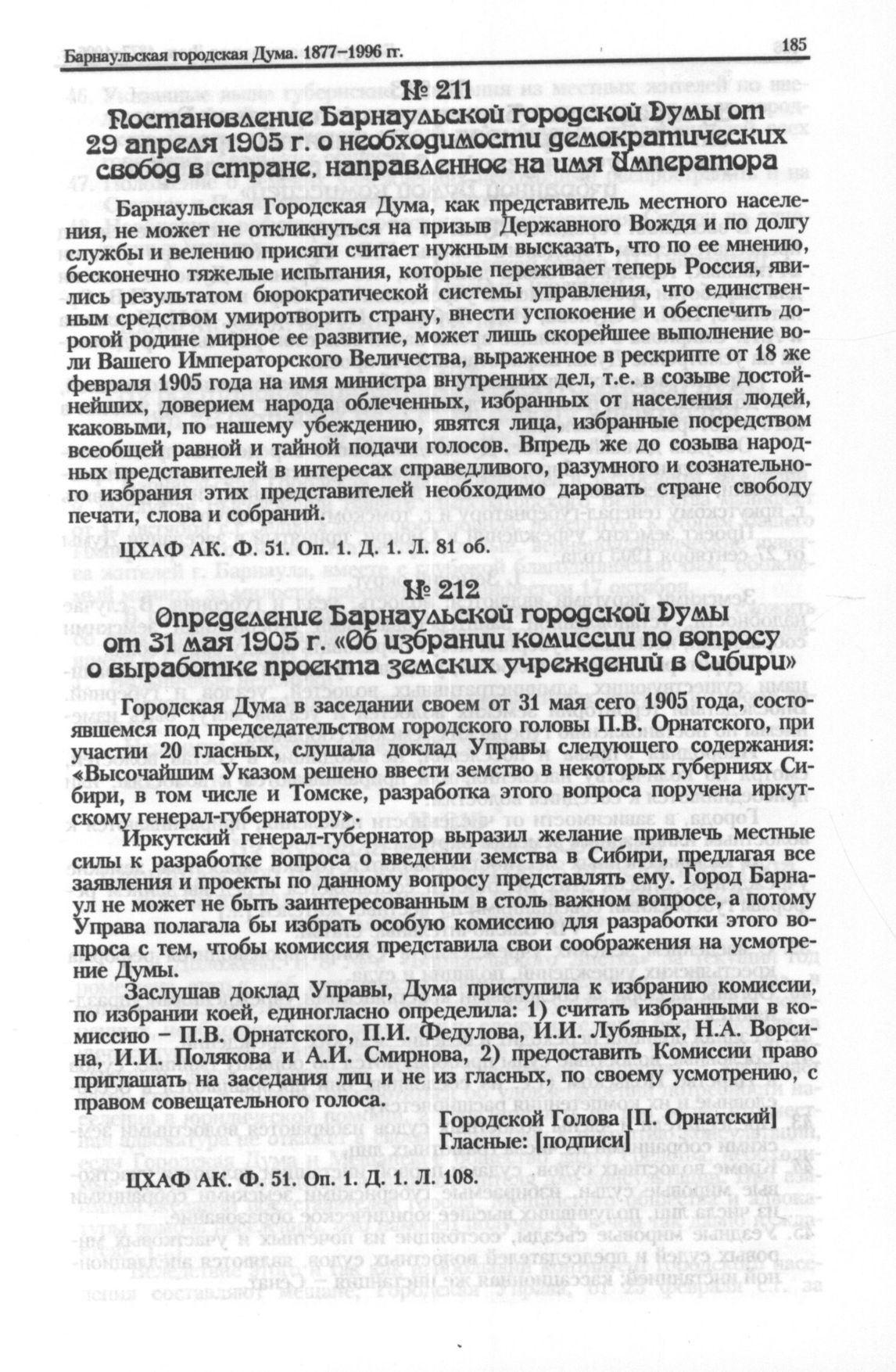 Барнаульская городская Дума. 1877–1996 гг.

185

№ 211
Постановление Барнаульской городской Думы от 29 апреля 1905 г. о необходимости демократических свобод в стране, направленное на имя Императора

Барнаульская Городская Дума, как представитель местного населения, не может не откликнуться на призыв Державного Вождя и по долгу службы и велению присяги считает нужным высказать, что по ее мнению, бесконечно тяжелые испытания, которые переживает теперь Россия, явились результатом бюрократической системы управления, что единственным средством умиротворить страну, внести успокоение и обеспечить дорогой родине мирное ее развитие, может лишь скорейшее выполнение воли Вашего Императорского Величества, выраженное в рескрипте от 18 же февраля 1905 года на имя министра внутренних дел, т.е. в созыве достойнейших, доверием народа облеченных, избранных от населения людей, каковыми, по нашему убеждению, явятся лица, избранные посредством всеобщей равной и тайной подачи голосов. Впредь же до созыва народных представителей в интересах справедливого, разумного и сознательного избрания этих представителей необходимо даровать стране свободу печати, слова и собраний.

ЦХАФ АК. Ф. 51. Оп. 1. Д. 1. Л. 81 об.

№ 212
Определение Барнаульской городской Думы от 31 мая 1905 г. «Об избрании комиссии по вопросу о выработке проекта земских учреждений в Сибири»

Городская Дума в заседании своем от 31 мая сего 1905 года, состоявшемся под председательством городского головы П.В. Орнатского, при участии 20 гласных, слушала доклад Управы следующего содержания: «Высочайшим Указом решено ввести земство в некоторых губерниях Сибири, в том числе и Томске, разработка этого вопроса поручена иркутскому генерал-губернатору».

Иркутский генерал-губернатор выразил желание привлечь местные силы к разработке вопроса о введении земства в Сибири, предлагая все заявления и проекты по данному вопросу представлять ему. Город Барнаул не может не быть заинтересованным в столь важном вопросе, а потому Управа полагала бы избрать особую комиссию для разработки этого вопроса с тем, чтобы комиссия представила свои соображения на усмотрение Думы.

Заслушав доклад Управы, Дума приступила к избранию комиссии, по избрании коей, единогласно определила: 1) считать избранными в комиссию – П.В. Орнатского, П.И. Федулова, И.И. Лубяных, Н.А. Ворсина, И.И. Полякова и А.И. Смирнова, 2) предоставить Комиссии право приглашать на заседания лиц и не из гласных, по своему усмотрению, с правом совещательного голоса.

Городской Голова [П. Орнатский]
Гласные: [подписи]

ЦХАФ АК. Ф. 51. Оп. 1. Д. 1. Л. 108.